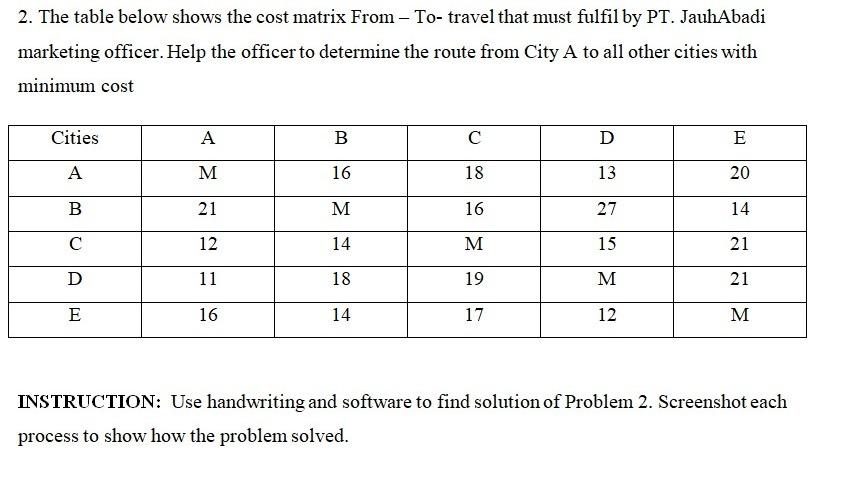 2. The table below shows the cost matrix From – To- travel that must fulfil by PT. JauhAbadi marketing officer. Help the officer to determine the route from City A to all other cities with minimum cost

| Cities | A | B | C | D | E |
|---|---|---|---|---|---|
| A | M | 16 | 18 | 13 | 20 |
| B | 21 | M | 16 | 27 | 14 |
| C | 12 | 14 | M | 15 | 21 |
| D | 11 | 18 | 19 | M | 21 |
| E | 16 | 14 | 17 | 12 | M |

INSTRUCTION: Use handwriting and software to find solution of Problem 2. Screenshot each process to show how the problem solved.